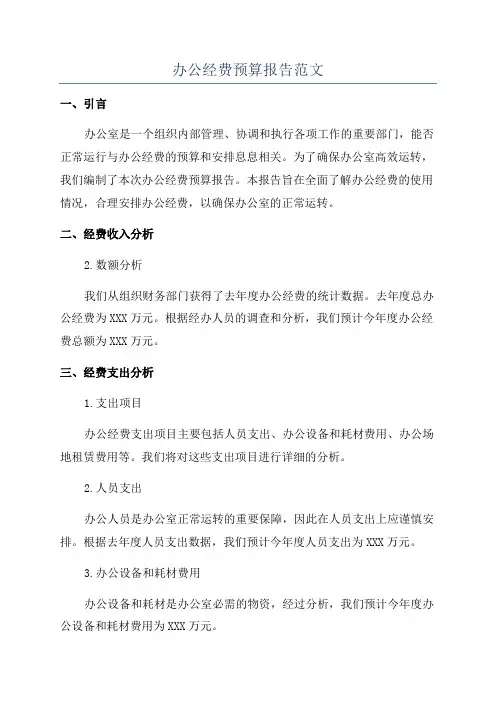 办公经费预算报告范文

一、引言

办公室是一个组织内部管理、协调和执行各项工作的重要部门，能否正常运行与办公经费的预算和安排息息相关。为了确保办公室高效运转，我们编制了本次办公经费预算报告。本报告旨在全面了解办公经费的使用情况，合理安排办公经费，以确保办公室的正常运转。

二、经费收入分析

2.数额分析

我们从组织财务部门获得了去年度办公经费的统计数据。去年度总办公经费为XXX万元。根据经办人员的调查和分析，我们预计今年度办公经费总额为XXX万元。

三、经费支出分析

1.支出项目

办公经费支出项目主要包括人员支出、办公设备和耗材费用、办公场地租赁费用等。我们将对这些支出项目进行详细的分析。

2.人员支出

办公人员是办公室正常运转的重要保障，因此在人员支出上应谨慎安排。根据去年度人员支出数据，我们预计今年度人员支出为XXX万元。

3.办公设备和耗材费用

办公设备和耗材是办公室必需的物资，经过分析，我们预计今年度办公设备和耗材费用为XXX万元。